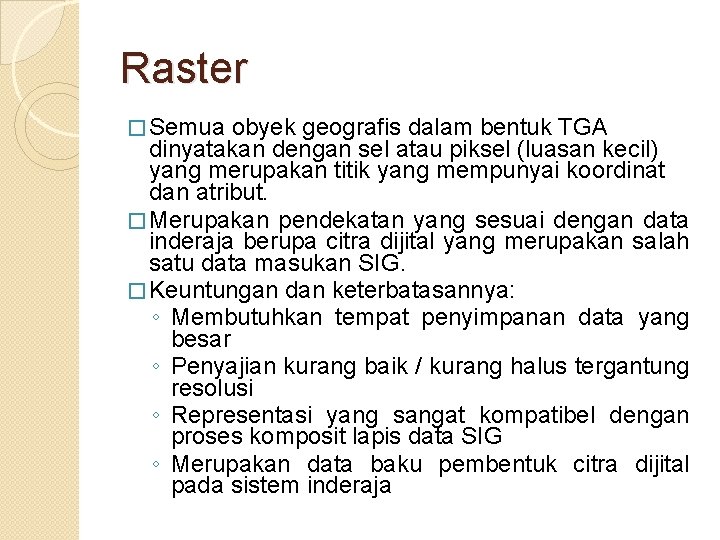 Raster

□ Semua obyek geografis dalam bentuk TGA dinyatakan dengan sel atau piksel (luasan kecil) yang merupakan titik yang mempunyai koordinat dan atribut.

□ Merupakan pendekatan yang sesuai dengan data inderaja berupa citra dijital yang merupakan salah satu data masukan SIG.

□ Keuntungan dan keterbatasannya:
◦ Membutuhkan tempat penyimpanan data yang besar
◦ Penyajian kurang baik / kurang halus tergantung resolusi
◦ Representasi yang sangat kompatibel dengan proses komposit lapis data SIG
◦ Merupakan data baku pembentuk citra dijital pada sistem inderaja